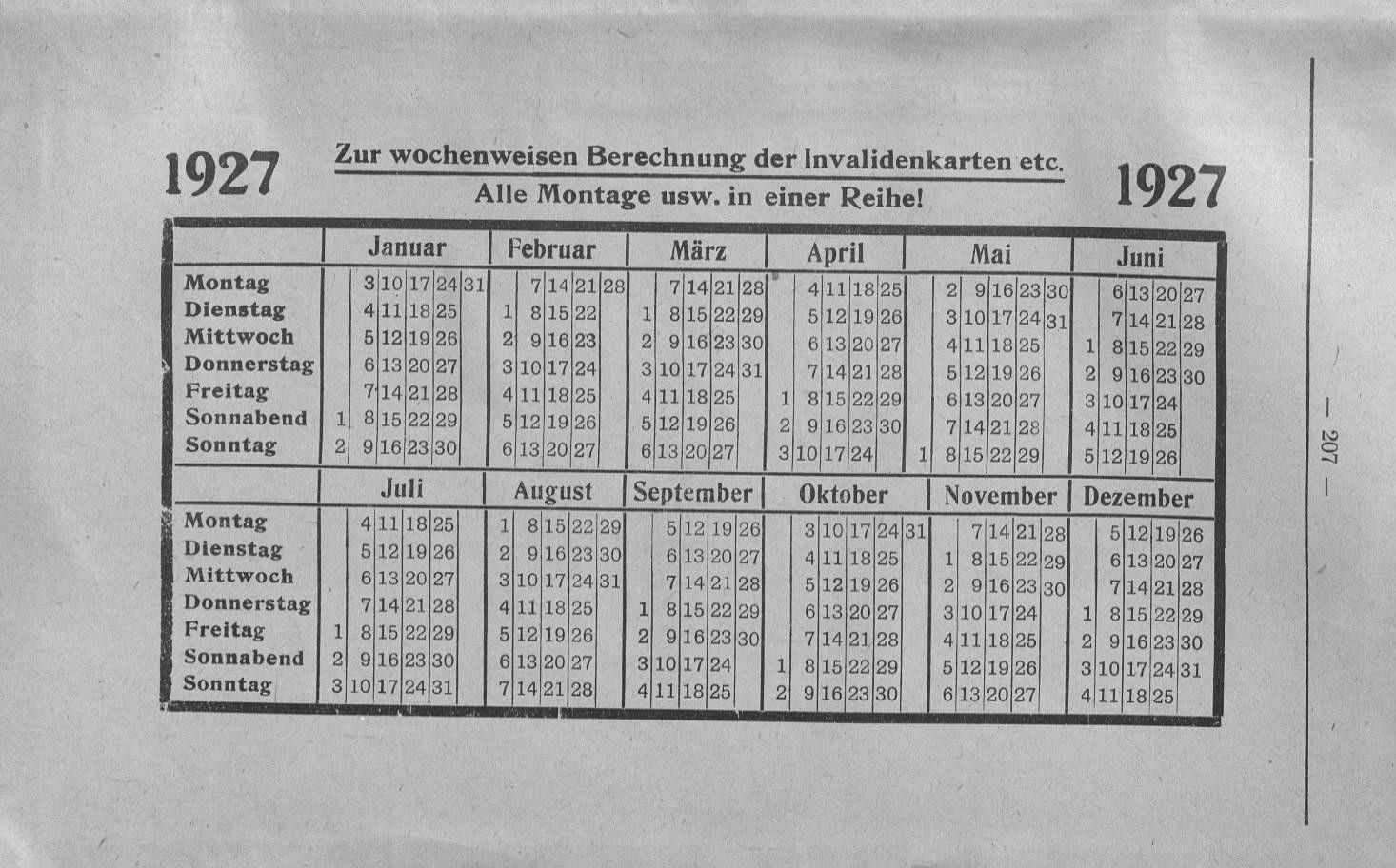 1927 Zur wochenweisen Berechnung der Invalidenkarten etc. Alle Montage usw. in einer Reihe! 1927

| | Januar | Februar | März | April | Mai | Juni |
|---|---|---|---|---|---|---|
| Montag | 3 10 17 24 31 | 7 14 21 28 | 7 14 21 28 | 4 11 18 25 | 2 9 16 23 30 | 6 13 20 27 |
| Dienstag | 4 11 18 25 | 1 8 15 22 | 1 8 15 22 29 | 5 12 19 26 | 3 10 17 24 31 | 7 14 21 28 |
| Mittwoch | 5 12 19 26 | 2 9 16 23 | 2 9 16 23 30 | 6 13 20 27 | 4 11 18 25 | 1 8 15 22 29 |
| Donnerstag | 6 13 20 27 | 3 10 17 24 | 3 10 17 24 31 | 7 14 21 28 | 5 12 19 26 | 2 9 16 23 30 |
| Freitag | 7 14 21 28 | 4 11 18 25 | 4 11 18 25 | 1 8 15 22 29 | 6 13 20 27 | 3 10 17 24 |
| Sonnabend | 1 8 15 22 29 | 5 12 19 26 | 5 12 19 26 | 2 9 16 23 30 | 7 14 21 28 | 4 11 18 25 |
| Sonntag | 2 9 16 23 30 | 6 13 20 27 | 6 13 20 27 | 3 10 17 24 | 1 8 15 22 29 | 5 12 19 26 |

| | Juli | August | September | Oktober | November | Dezember |
|---|---|---|---|---|---|---|
| Montag | 4 11 18 25 | 1 8 15 22 29 | 5 12 19 26 | 3 10 17 24 31 | 7 14 21 28 | 5 12 19 26 |
| Dienstag | 5 12 19 26 | 2 9 16 23 30 | 6 13 20 27 | 4 11 18 25 | 1 8 15 22 29 | 6 13 20 27 |
| Mittwoch | 6 13 20 27 | 3 10 17 24 31 | 7 14 21 28 | 5 12 19 26 | 2 9 16 23 30 | 7 14 21 28 |
| Donnerstag | 7 14 21 28 | 4 11 18 25 | 1 8 15 22 29 | 6 13 20 27 | 3 10 17 24 | 1 8 15 22 29 |
| Freitag | 1 8 15 22 29 | 5 12 19 26 | 2 9 16 23 30 | 7 14 21 28 | 4 11 18 25 | 2 9 16 23 30 |
| Sonnabend | 2 9 16 23 30 | 6 13 20 27 | 3 10 17 24 | 1 8 15 22 29 | 5 12 19 26 | 3 10 17 24 31 |
| Sonntag | 3 10 17 24 31 | 7 14 21 28 | 4 11 18 25 | 2 9 16 23 30 | 6 13 20 27 | 4 11 18 25 |

— 207 —